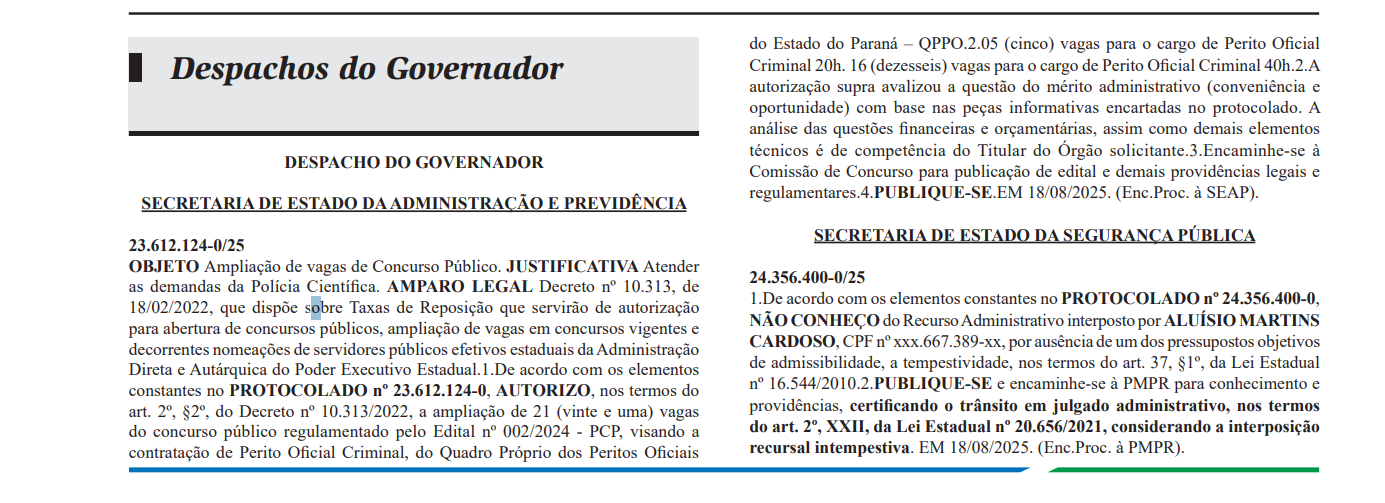 Despachos do Governador

DESPACHO DO GOVERNADOR

SECRETARIA DE ESTADO DA ADMINISTRAÇÃO E PREVIDÊNCIA

23.612.124-0/25
OBJETO Ampliação de vagas de Concurso Público. JUSTIFICATIVA Atender as demandas da Polícia Científica. AMPARO LEGAL Decreto nº 10.313, de 18/02/2022, que dispõe sobre Taxas de Reposição que servirão de autorização para abertura de concursos públicos, ampliação de vagas em concursos vigentes e decorrentes nomeações de servidores públicos efetivos estaduais da Administração Direta e Autárquica do Poder Executivo Estadual.1.De acordo com os elementos constantes no PROTOCOLADO nº 23.612.124-0, AUTORIZO, nos termos do art. 2º, §2º, do Decreto nº 10.313/2022, a ampliação de 21 (vinte e uma) vagas do concurso público regulamentado pelo Edital nº 002/2024 - PCP, visando a contratação de Perito Oficial Criminal, do Quadro Próprio dos Peritos Oficiais do Estado do Paraná – QPPO.2.05 (cinco) vagas para o cargo de Perito Oficial Criminal 20h. 16 (dezesseis) vagas para o cargo de Perito Oficial Criminal 40h.2.A autorização supra avalizou a questão do mérito administrativo (conveniência e oportunidade) com base nas peças informativas encartadas no protocolado. A análise das questões financeiras e orçamentárias, assim como demais elementos técnicos é de competência do Titular do Órgão solicitante.3.Encaminhe-se à Comissão de Concurso para publicação de edital e demais providências legais e regulamentares.4.PUBLIQUE-SE.EM 18/08/2025. (Enc.Proc. à SEAP).

SECRETARIA DE ESTADO DA SEGURANÇA PÚBLICA

24.356.400-0/25
1.De acordo com os elementos constantes no PROTOCOLADO nº 24.356.400-0, NÃO CONHEÇO do Recurso Administrativo interposto por ALUÍSIO MARTINS CARDOSO, CPF nº xxx.667.389-xx, por ausência de um dos pressupostos objetivos de admissibilidade, a tempestividade, nos termos do art. 37, §1º, da Lei Estadual nº 16.544/2010.2.PUBLIQUE-SE e encaminhe-se à PMPR para conhecimento e providências, certificando o trânsito em julgado administrativo, nos termos do art. 2º, XXII, da Lei Estadual nº 20.656/2021, considerando a interposição recursal intempestiva. EM 18/08/2025. (Enc.Proc. à PMPR).